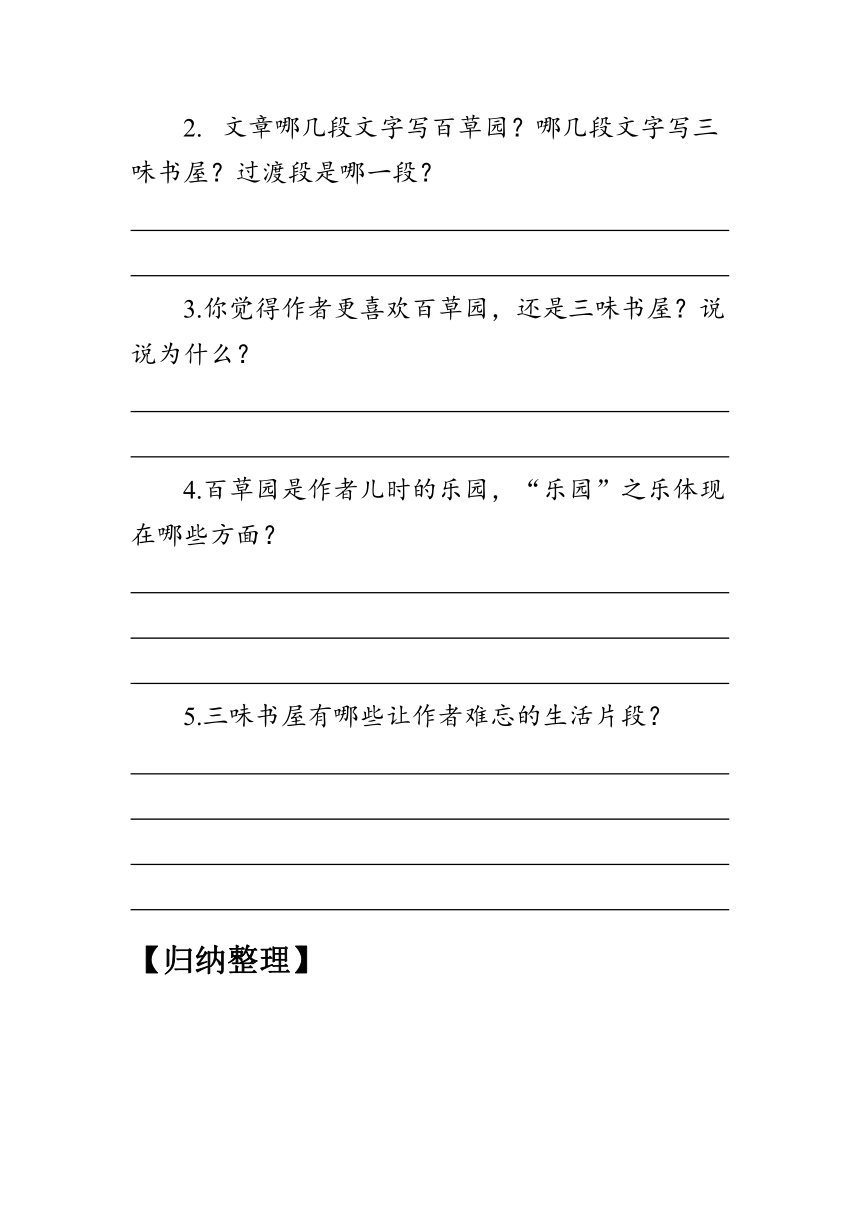 2. 文章哪几段文字写百草园？哪几段文字写三味书屋？过渡段是哪一段？

3.你觉得作者更喜欢百草园，还是三味书屋？说说为什么？

4.百草园是作者儿时的乐园，“乐园”之乐体现在哪些方面？

5.三味书屋有哪些让作者难忘的生活片段？

【归纳整理】